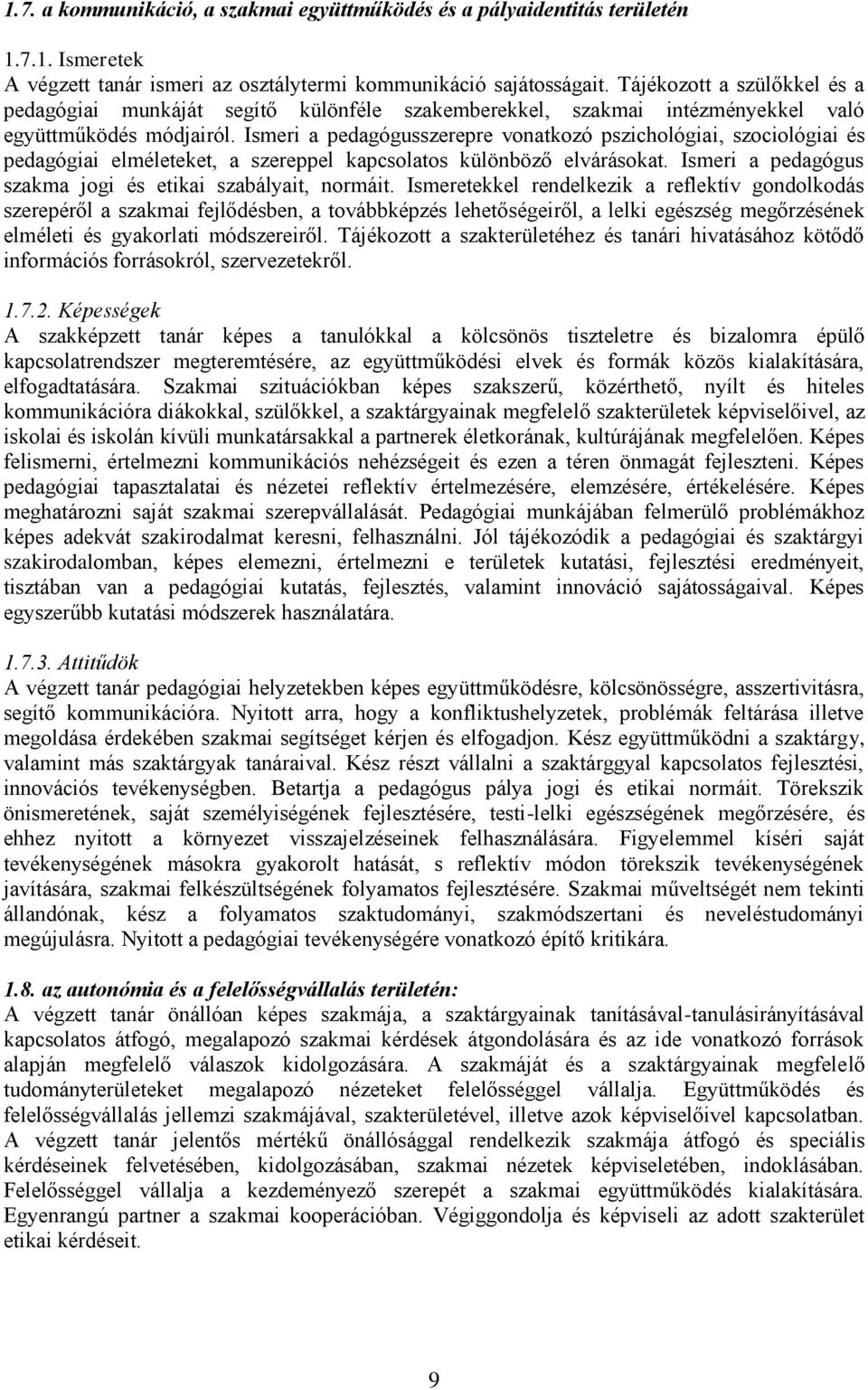 1.7. a kommunikáció, a szakmai együttműködés és a pályaidentitás területén

1.7.1. Ismeretek
A végzett tanár ismeri az osztálytermi kommunikáció sajátosságait. Tájékozott a szülőkkel és a pedagógiai munkáját segítő különféle szakemberekkel, szakmai intézményekkel való együttműködés módjairól. Ismeri a pedagógusszerepre vonatkozó pszichológiai, szociológiai és pedagógiai elméleteket, a szereppel kapcsolatos különböző elvárásokat. Ismeri a pedagógus szakma jogi és etikai szabályait, normáit. Ismeretekkel rendelkezik a reflektív gondolkodás szerepéről a szakmai fejlődésben, a továbbképzés lehetőségeiről, a lelki egészség megőrzésének elméleti és gyakorlati módszereiről. Tájékozott a szakterületéhez és tanári hivatásához kötődő információs forrásokról, szervezetekről.

1.7.2. Képességek
A szakképzett tanár képes a tanulókkal a kölcsönös tiszteletre és bizalomra épülő kapcsolatrendszer megteremtésére, az együttműködési elvek és formák közös kialakítására, elfogadtatására. Szakmai szituációkban képes szakszerű, közérthető, nyílt és hiteles kommunikációra diákokkal, szülőkkel, a szaktárgyainak megfelelő szakterületek képviselőivel, az iskolai és iskolán kívüli munkatársakkal a partnerek életkorának, kultúrájának megfelelően. Képes felismerni, értelmezni kommunikációs nehézségeit és ezen a téren önmagát fejleszteni. Képes pedagógiai tapasztalatai és nézetei reflektív értelmezésére, elemzésére, értékelésére. Képes meghatározni saját szakmai szerepvállalását. Pedagógiai munkájában felmerülő problémákhoz képes adekvát szakirodalmat keresni, felhasználni. Jól tájékozódik a pedagógiai és szaktárgyi szakirodalomban, képes elemezni, értelmezni e területek kutatási, fejlesztési eredményeit, tisztában van a pedagógiai kutatás, fejlesztés, valamint innováció sajátosságaival. Képes egyszerűbb kutatási módszerek használatára.

1.7.3. Attitűdök
A végzett tanár pedagógiai helyzetekben képes együttműködésre, kölcsönösségre, asszertivitásra, segítő kommunikációra. Nyitott arra, hogy a konfliktushelyzetek, problémák feltárása illetve megoldása érdekében szakmai segítséget kérjen és elfogadjon. Kész együttműködni a szaktárgy, valamint más szaktárgyak tanáraival. Kész részt vállalni a szaktárggyal kapcsolatos fejlesztési, innovációs tevékenységben. Betartja a pedagógus pálya jogi és etikai normáit. Törekszik önismeretének, saját személyiségének fejlesztésére, testi-lelki egészségének megőrzésére, és ehhez nyitott a környezet visszajelzéseinek felhasználására. Figyelemmel kíséri saját tevékenységének másokra gyakorolt hatását, s reflektív módon törekszik tevékenységének javítására, szakmai felkészültségének folyamatos fejlesztésére. Szakmai műveltségét nem tekinti állandónak, kész a folyamatos szaktudományi, szakmódszertani és neveléstudományi megújulásra. Nyitott a pedagógiai tevékenységére vonatkozó építő kritikára.

1.8. az autonómia és a felelősségvállalás területén:
A végzett tanár önállóan képes szakmája, a szaktárgyainak tanításával-tanulásirányításával kapcsolatos átfogó, megalapozó szakmai kérdések átgondolására és az ide vonatkozó források alapján megfelelő válaszok kidolgozására. A szakmáját és a szaktárgyainak megfelelő tudományterületeket megalapozó nézeteket felelősséggel vállalja. Együttműködés és felelősségvállalás jellemzi szakmájával, szakterületével, illetve azok képviselőivel kapcsolatban. A végzett tanár jelentős mértékű önállósággal rendelkezik szakmája átfogó és speciális kérdéseinek felvetésében, kidolgozásában, szakmai nézetek képviseletében, indoklásában. Felelősséggel vállalja a kezdeményező szerepét a szakmai együttműködés kialakítására. Egyenrangú partner a szakmai kooperációban. Végiggondolja és képviseli az adott szakterület etikai kérdéseit.

9